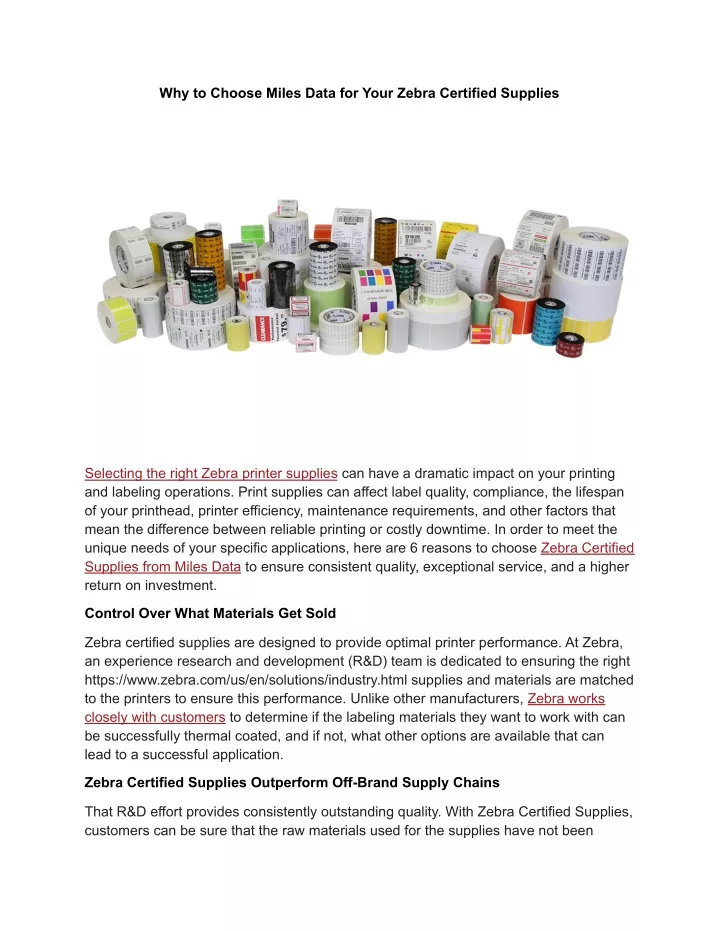 Why to Choose Miles Data for Your Zebra Certified Supplies

Selecting the right Zebra printer supplies can have a dramatic impact on your printing and labeling operations. Print supplies can affect label quality, compliance, the lifespan of your printhead, printer efficiency, maintenance requirements, and other factors that mean the difference between reliable printing or costly downtime. In order to meet the unique needs of your specific applications, here are 6 reasons to choose Zebra Certified Supplies from Miles Data to ensure consistent quality, exceptional service, and a higher return on investment.

Control Over What Materials Get Sold

Zebra certified supplies are designed to provide optimal printer performance. At Zebra, an experience research and development (R&D) team is dedicated to ensuring the right https://www.zebra.com/us/en/solutions/industry.html supplies and materials are matched to the printers to ensure this performance. Unlike other manufacturers, Zebra works closely with customers to determine if the labeling materials they want to work with can be successfully thermal coated, and if not, what other options are available that can lead to a successful application.

Zebra Certified Supplies Outperform Off-Brand Supply Chains

That R&D effort provides consistently outstanding quality. With Zebra Certified Supplies, customers can be sure that the raw materials used for the supplies have not been